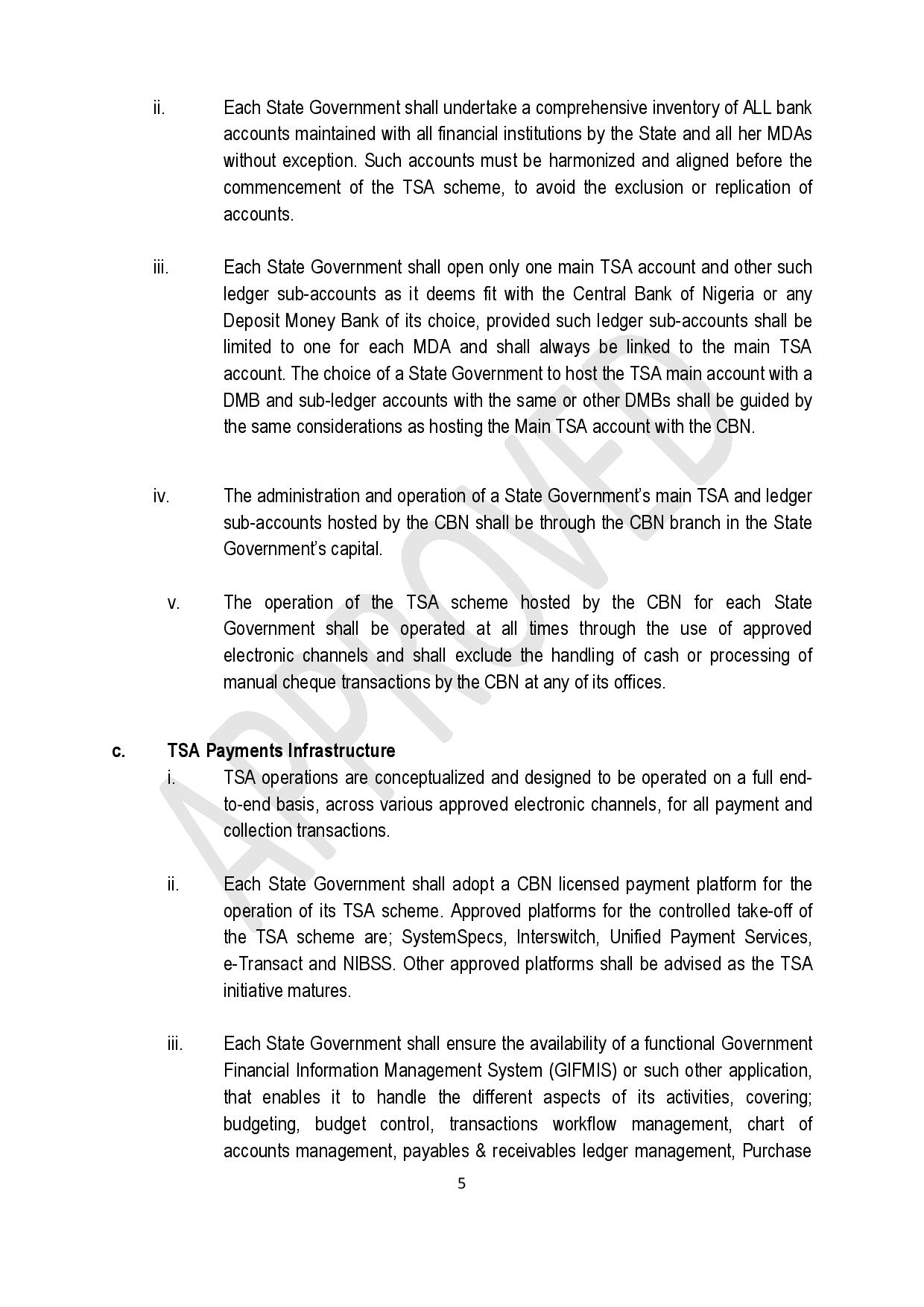 ii. Each State Government shall undertake a comprehensive inventory of ALL bank accounts maintained with all financial institutions by the State and all her MDAs without exception. Such accounts must be harmonized and aligned before the commencement of the TSA scheme, to avoid the exclusion or replication of accounts.

iii. Each State Government shall open only one main TSA account and other such ledger sub-accounts as it deems fit with the Central Bank of Nigeria or any Deposit Money Bank of its choice, provided such ledger sub-accounts shall be limited to one for each MDA and shall always be linked to the main TSA account. The choice of a State Government to host the TSA main account with a DMB and sub-ledger accounts with the same or other DMBs shall be guided by the same considerations as hosting the Main TSA account with the CBN.

iv. The administration and operation of a State Government's main TSA and ledger sub-accounts hosted by the CBN shall be through the CBN branch in the State Government's capital.

v. The operation of the TSA scheme hosted by the CBN for each State Government shall be operated at all times through the use of approved electronic channels and shall exclude the handling of cash or processing of manual cheque transactions by the CBN at any of its offices.

c. TSA Payments Infrastructure

i. TSA operations are conceptualized and designed to be operated on a full end-to-end basis, across various approved electronic channels, for all payment and collection transactions.

ii. Each State Government shall adopt a CBN licensed payment platform for the operation of its TSA scheme. Approved platforms for the controlled take-off of the TSA scheme are; SystemSpecs, Interswitch, Unified Payment Services, e-Transact and NIBSS. Other approved platforms shall be advised as the TSA initiative matures.

iii. Each State Government shall ensure the availability of a functional Government Financial Information Management System (GIFMIS) or such other application, that enables it to handle the different aspects of its activities, covering; budgeting, budget control, transactions workflow management, chart of accounts management, payables & receivables ledger management, Purchase

5

APPROVED